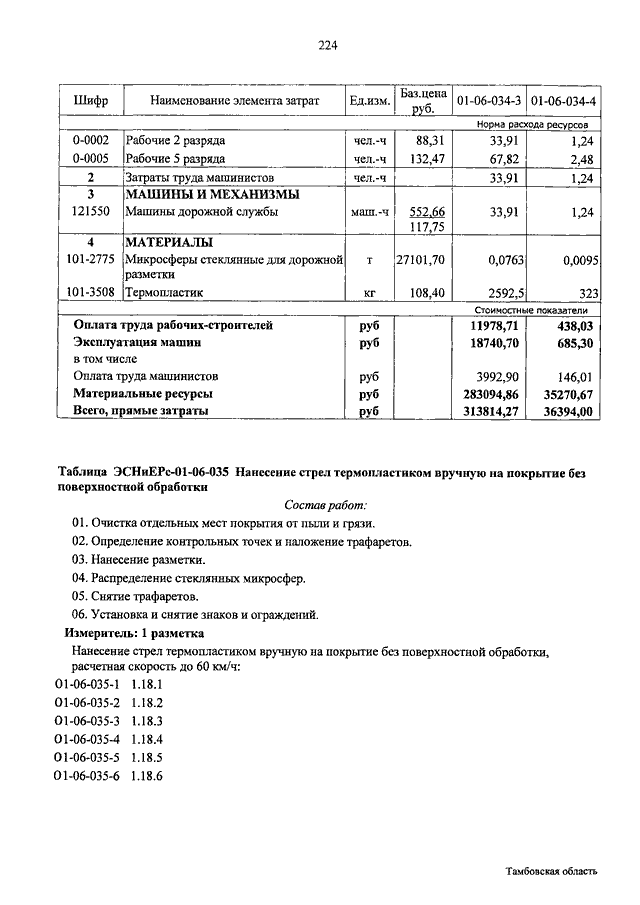 224

| Шифр | Наименование элемента затрат | Ед.изм. | Баз.цена руб. | 01-06-034-3 | 01-06-034-4 |
|---|---|---|---|---|---|
| | | | | Норма расхода ресурсов | |
| 0-0002 | Рабочие 2 разряда | чел.-ч | 88,31 | 33,91 | 1,24 |
| 0-0005 | Рабочие 5 разряда | чел.-ч | 132,47 | 67,82 | 2,48 |
| 2 | Затраты труда машинистов | чел.-ч | | 33,91 | 1,24 |
| 3 | МАШИНЫ И МЕХАНИЗМЫ | | | | |
| 121550 | Машины дорожной службы | маш.-ч | 552,66 117,75 | 33,91 | 1,24 |
| 4 | МАТЕРИАЛЫ | | | | |
| 101-2775 | Микросферы стеклянные для дорожной разметки | т | 27101,70 | 0,0763 | 0,0095 |
| 101-3508 | Термопластик | кг | 108,40 | 2592,5 | 323 |
| | | | | Стоимостные показатели | |
| | Оплата труда рабочих-строителей | руб | | 11978,71 | 438,03 |
| | Эксплуатация машин | руб | | 18740,70 | 685,30 |
| | в том числе | | | | |
| | Оплата труда машинистов | руб | | 3992,90 | 146,01 |
| | Материальные ресурсы | руб | | 283094,86 | 35270,67 |
| | Всего, прямые затраты | руб | | 313814,27 | 36394,00 |

Таблица ЭСНиЕРс-01-06-035 Нанесение стрел термопластиком вручную на покрытие без поверхностной обработки

Состав работ:

01. Очистка отдельных мест покрытия от пыли и грязи.
02. Определение контрольных точек и наложение трафаретов.
03. Нанесение разметки.
04. Распределение стеклянных микросфер.
05. Снятие трафаретов.
06. Установка и снятие знаков и ограждений.

Измеритель: 1 разметка

Нанесение стрел термопластиком вручную на покрытие без поверхностной обработки, расчетная скорость до 60 км/ч:

01-06-035-1 1.18.1
01-06-035-2 1.18.2
01-06-035-3 1.18.3
01-06-035-4 1.18.4
01-06-035-5 1.18.5
01-06-035-6 1.18.6

Тамбовская область